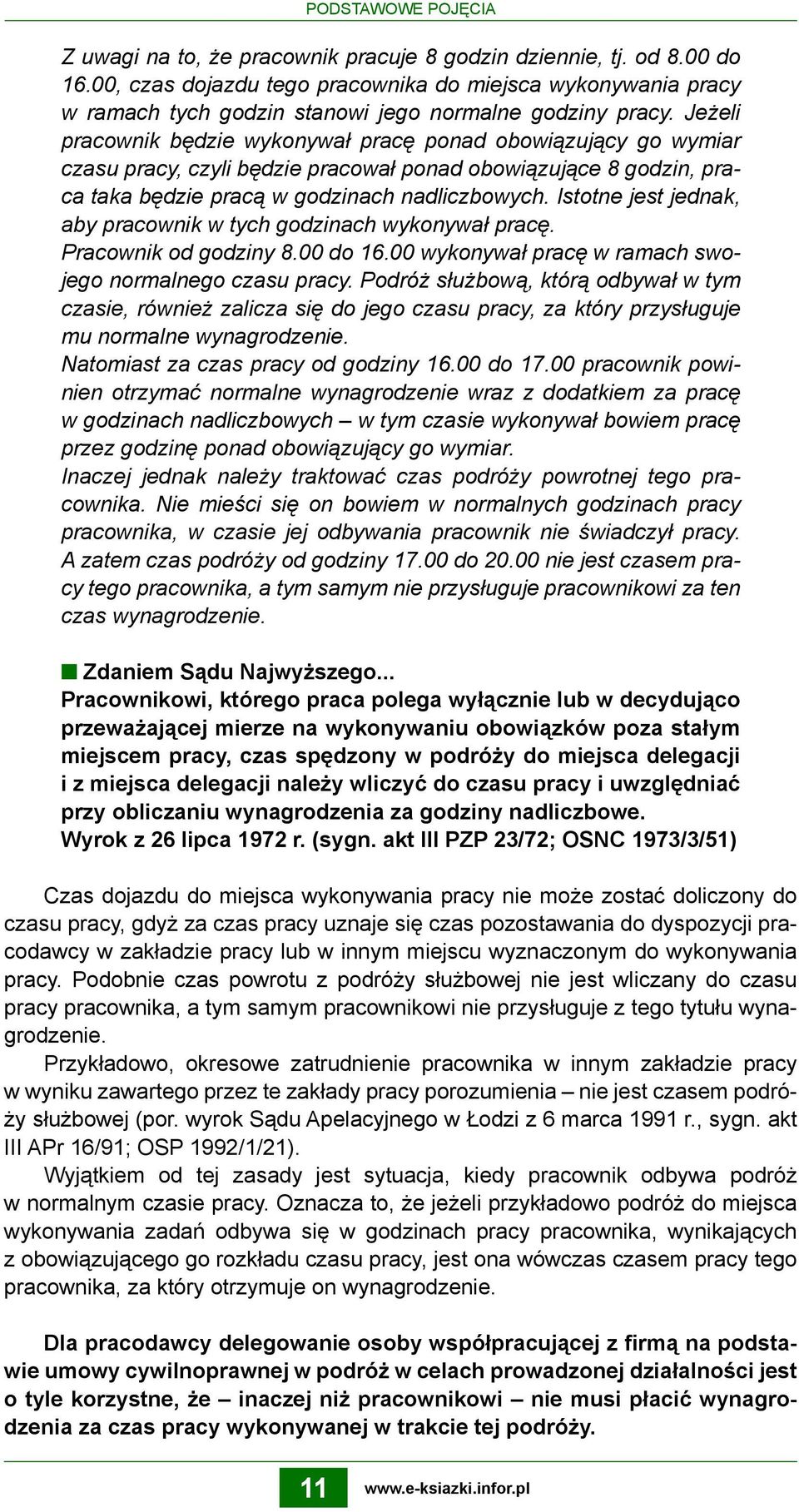 PODSTAWOWE POJĘCIA

Z uwagi na to, że pracownik pracuje 8 godzin dziennie, tj. od 8.00 do 16.00, czas dojazdu tego pracownika do miejsca wykonywania pracy w ramach tych godzin stanowi jego normalne godziny pracy. Jeżeli pracownik będzie wykonywał pracę ponad obowiązujący go wymiar czasu pracy, czyli będzie pracował ponad obowiązujące 8 godzin, praca taka będzie pracą w godzinach nadliczbowych. Istotne jest jednak, aby pracownik w tych godzinach wykonywał pracę.
Pracownik od godziny 8.00 do 16.00 wykonywał pracę w ramach swojego normalnego czasu pracy. Podróż służbową, którą odbywał w tym czasie, również zalicza się do jego czasu pracy, za który przysługuje mu normalne wynagrodzenie.
Natomiast za czas pracy od godziny 16.00 do 17.00 pracownik powinien otrzymać normalne wynagrodzenie wraz z dodatkiem za pracę w godzinach nadliczbowych – w tym czasie wykonywał bowiem pracę przez godzinę ponad obowiązujący go wymiar.
Inaczej jednak należy traktować czas podróży powrotnej tego pracownika. Nie mieści się on bowiem w normalnych godzinach pracy pracownika, w czasie jej odbywania pracownik nie świadczył pracy. A zatem czas podróży od godziny 17.00 do 20.00 nie jest czasem pracy tego pracownika, a tym samym nie przysługuje pracownikowi za ten czas wynagrodzenie.

Zdaniem Sądu Najwyższego...
Pracownikowi, którego praca polega wyłącznie lub w decydująco przeważającej mierze na wykonywaniu obowiązków poza stałym miejscem pracy, czas spędzony w podróży do miejsca delegacji i z miejsca delegacji należy wliczyć do czasu pracy i uwzględniać przy obliczaniu wynagrodzenia za godziny nadliczbowe.
Wyrok z 26 lipca 1972 r. (sygn. akt III PZP 23/72; OSNC 1973/3/51)

Czas dojazdu do miejsca wykonywania pracy nie może zostać doliczony do czasu pracy, gdyż za czas pracy uznaje się czas pozostawania do dyspozycji pracodawcy w zakładzie pracy lub w innym miejscu wyznaczonym do wykonywania pracy. Podobnie czas powrotu z podróży służbowej nie jest wliczany do czasu pracy pracownika, a tym samym pracownikowi nie przysługuje z tego tytułu wynagrodzenie.

Przykładowo, okresowe zatrudnienie pracownika w innym zakładzie pracy w wyniku zawartego przez te zakłady pracy porozumienia – nie jest czasem podróży służbowej (por. wyrok Sądu Apelacyjnego w Łodzi z 6 marca 1991 r., sygn. akt III APr 16/91; OSP 1992/1/21).

Wyjątkiem od tej zasady jest sytuacja, kiedy pracownik odbywa podróż w normalnym czasie pracy. Oznacza to, że jeżeli przykładowo podróż do miejsca wykonywania zadań odbywa się w godzinach pracy pracownika, wynikających z obowiązującego go rozkładu czasu pracy, jest ona wówczas czasem pracy tego pracownika, za który otrzymuje on wynagrodzenie.

Dla pracodawcy delegowanie osoby współpracującej z firmą na podstawie umowy cywilnoprawnej w podróż w celach prowadzonej działalności jest o tyle korzystne, że – inaczej niż pracownikowi – nie musi płacić wynagrodzenia za czas pracy wykonywanej w trakcie tej podróży.

11 www.e-ksiazki.infor.pl